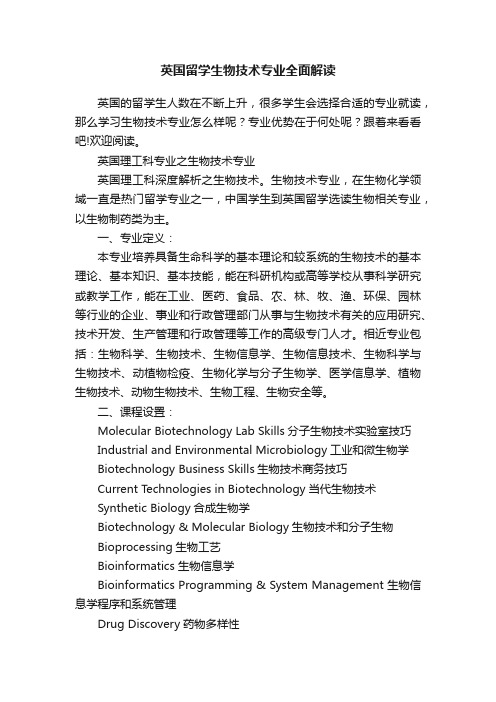 英国留学生物技术专业全面解读

英国的留学生人数在不断上升，很多学生会选择合适的专业就读，那么学习生物技术专业怎么样呢？专业优势在于何处呢？跟着来看看吧!欢迎阅读。

英国理工科专业之生物技术专业

英国理工科深度解析之生物技术。生物技术专业，在生物化学领域一直是热门留学专业之一，中国学生到英国留学选读生物相关专业，以生物制药类为主。

一、专业定义：

本专业培养具备生命科学的基本理论和较系统的生物技术的基本理论、基本知识、基本技能，能在科研机构或高等学校从事科学研究或教学工作，能在工业、医药、食品、农、林、牧、渔、环保、园林等行业的企业、事业和行政管理部门从事与生物技术有关的应用研究、技术开发、生产管理和行政管理等工作的高级专门人才。相近专业包括：生物科学、生物技术、生物信息学、生物信息技术、生物科学与生物技术、动植物检疫、生物化学与分子生物学、医学信息学、植物生物技术、动物生物技术、生物工程、生物安全等。

二、课程设置：

Molecular Biotechnology Lab Skills 分子生物技术实验室技巧

Industrial and Environmental Microbiology 工业和微生物学

Biotechnology Business Skills 生物技术商务技巧

Current Technologies in Biotechnology 当代生物技术

Synthetic Biology 合成生物学

Biotechnology & Molecular Biology 生物技术和分子生物

Bioprocessing 生物工艺

Bioinformatics 生物信息学

Bioinformatics Programming & System Management 生物信息学程序和系统管理

Drug Discovery 药物多样性